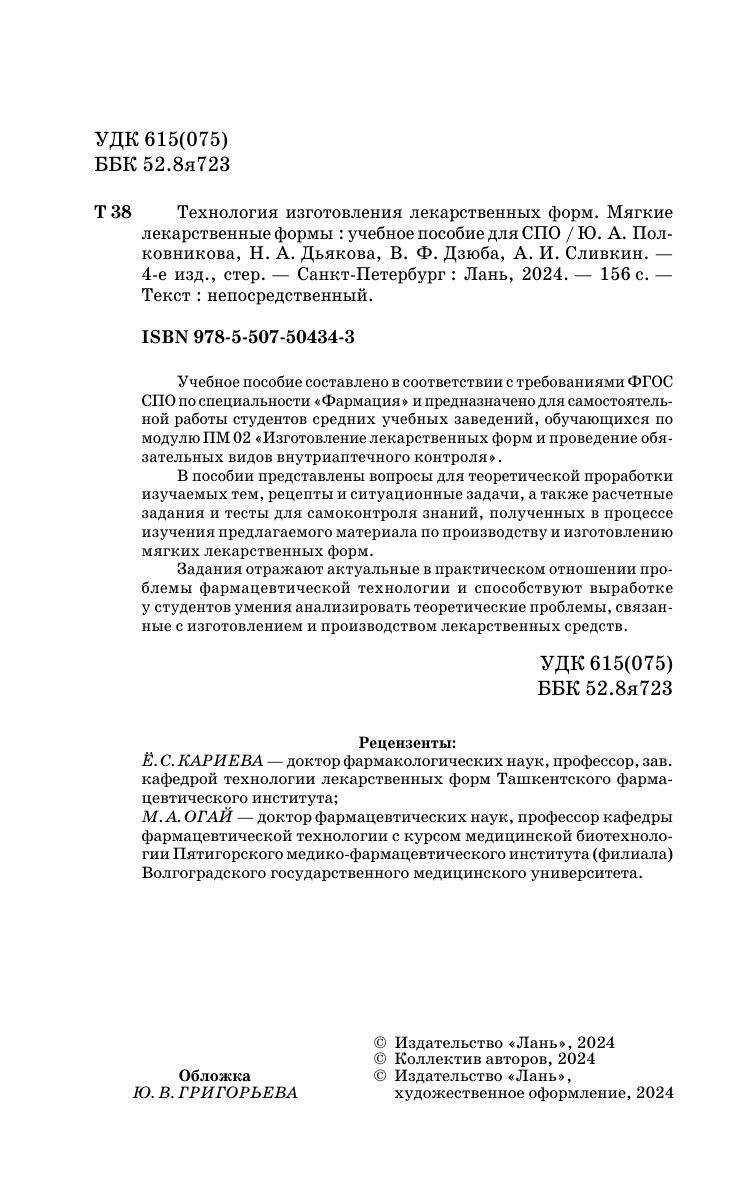 УДК 615(075)
ББК 52.8я723

Т 38 Технология изготовления лекарственных форм. Мягкие лекарственные формы : учебное пособие для СПО / Ю. А. Полковникова, Н. А. Дьякова, В. Ф. Дзюба, А. И. Сливкин. — 4-е изд., стер. — Санкт-Петербург : Лань, 2024. — 156 с. — Текст : непосредственный.

ISBN 978-5-507-50434-3

Учебное пособие составлено в соответствии с требованиями ФГОС СПО по специальности «Фармация» и предназначено для самостоятельной работы студентов средних учебных заведений, обучающихся по модулю ПМ 02 «Изготовление лекарственных форм и проведение обязательных видов внутриаптечного контроля».

В пособии представлены вопросы для теоретической проработки изучаемых тем, рецепты и ситуационные задачи, а также расчетные задания и тесты для самоконтроля знаний, полученных в процессе изучения предлагаемого материала по производству и изготовлению мягких лекарственных форм.

Задания отражают актуальные в практическом отношении проблемы фармацевтической технологии и способствуют выработке у студентов умения анализировать теоретические проблемы, связанные с изготовлением и производством лекарственных средств.

УДК 615(075)
ББК 52.8я723

Рецензенты:
Ё. С. КАРИЕВА — доктор фармакологических наук, профессор, зав. кафедрой технологии лекарственных форм Ташкентского фармацевтического института;
М. А. ОГАЙ — доктор фармацевтических наук, профессор кафедры фармацевтической технологии с курсом медицинской биотехнологии Пятигорского медико-фармацевтического института (филиала) Волгоградского государственного медицинского университета.

Обложка
Ю. В. ГРИГОРЬЕВА

© Издательство «Лань», 2024
© Коллектив авторов, 2024
© Издательство «Лань», художественное оформление, 2024